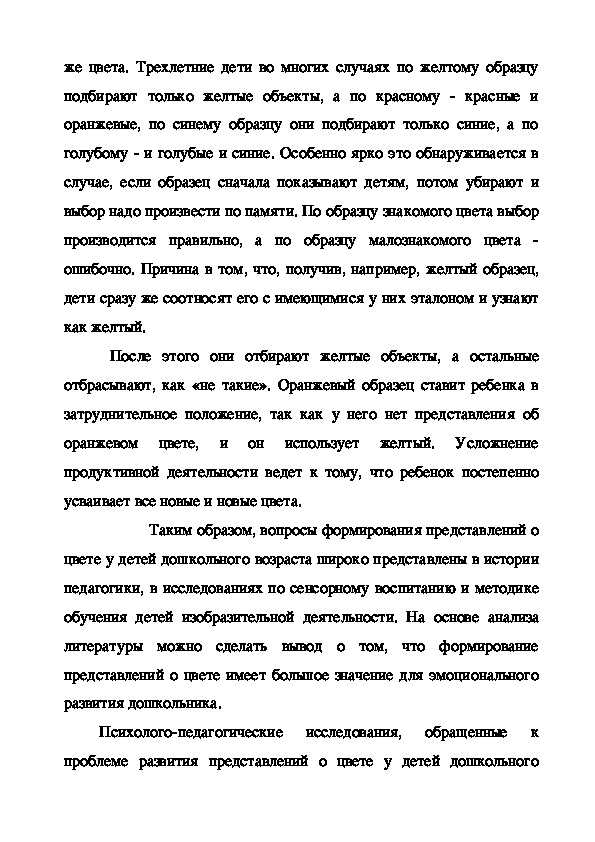 же цвета. Трехлетние дети во многих случаях по желтому образцу подбирают только желтые объекты, а по красному - красные и оранжевые, по синему образцу они подбирают только синие, а по голубому - и голубые и синие. Особенно ярко это обнаруживается в случае, если образец сначала показывают детям, потом убирают и выбор надо произвести по памяти. По образцу знакомого цвета выбор производится правильно, а по образцу малознакомого цвета - ошибочно. Причина в том, что, получив, например, желтый образец, дети сразу же соотносят его с имеющимися у них эталоном и узнают как желтый.

После этого они отбирают желтые объекты, а остальные отбрасывают, как «не такие». Оранжевый образец ставит ребенка в затруднительное положение, так как у него нет представления об оранжевом цвете, и он использует желтый. Усложнение продуктивной деятельности ведет к тому, что ребенок постепенно усваивает все новые и новые цвета.

Таким образом, вопросы формирования представлений о цвете у детей дошкольного возраста широко представлены в истории педагогики, в исследованиях по сенсорному воспитанию и методике обучения детей изобразительной деятельности. На основе анализа литературы можно сделать вывод о том, что формирование представлений о цвете имеет большое значение для эмоционального развития дошкольника.

Психолого-педагогические исследования, обращенные к проблеме развития представлений о цвете у детей дошкольного